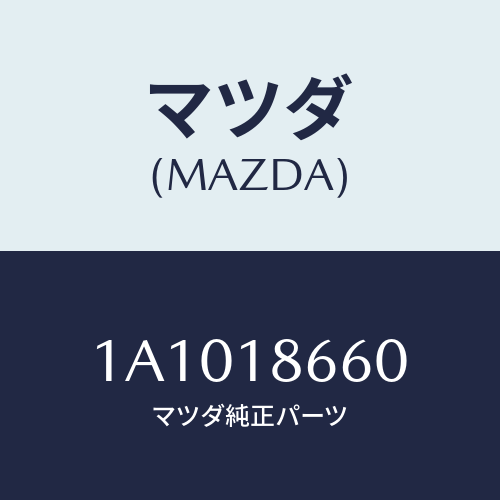 マツダ
(MAZDA)

1A1018660
マツダ純正パーツ